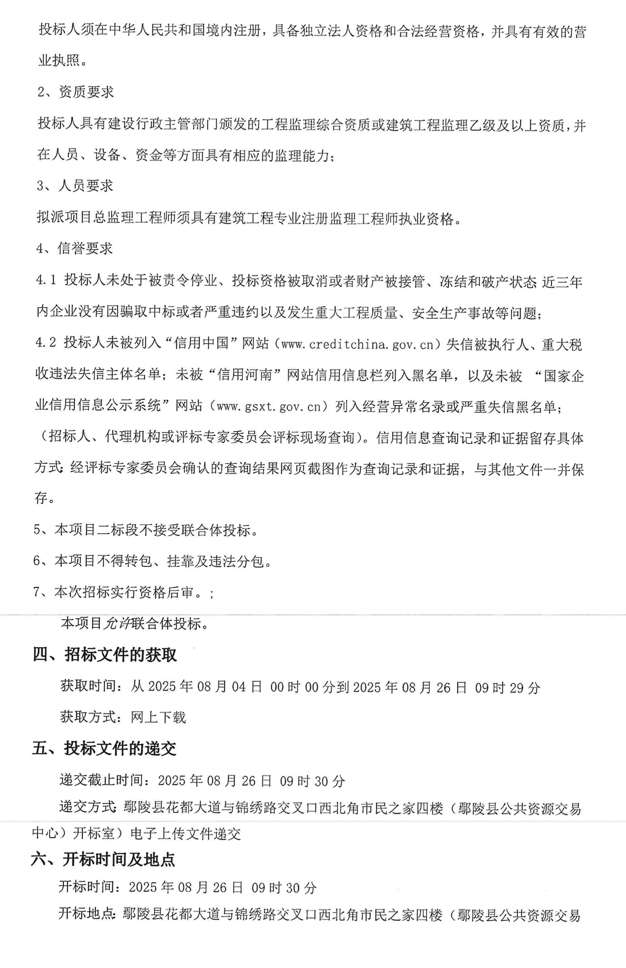 投标人须在中华人民共和国境内注册，具备独立法人资格和合法经营资格，并具有有效的营业执照。

2、资质要求

投标人具有建设行政主管部门颁发的工程监理综合资质或建筑工程监理乙级及以上资质，并在人员、设备、资金等方面具有相应的监理能力；

3、人员要求

拟派项目总监理工程师须具有建筑工程专业注册监理工程师执业资格。

4、信誉要求

4.1 投标人未处于被责令停业、投标资格被取消或者财产被接管、冻结和破产状态 近三年内企业没有因骗取中标或者严重违约以及发生重大工程质量、安全生产事故等问题；

4.2 投标人未被列入“信用中国”网站（www.creditchina.gov.cn）失信被执行人、重大税收违法失信主体名单；未被“信用河南”网站信用信息栏列入黑名单，以及未被 “国家企业信用信息公示系统”网站（www.gsxt.gov.cn）列入经营异常名录或严重失信黑名单；（招标人、代理机构或评标专家委员会评标现场查询）。信用信息查询记录和证据留存具体方式：经评标专家委员会确认的查询结果网页截图作为查询记录和证据，与其他文件一并保存。

5、本项目二标段不接受联合体投标。

6、本项目不得转包、挂靠及违法分包。

7、本次招标实行资格后审。；

本项目允许联合体投标。

四、招标文件的获取

获取时间：从 2025 年 08 月 04 日 00 时 00 分到 2025 年 08 月 26 日 09 时 29 分

获取方式：网上下载

五、投标文件的递交

递交截止时间：2025 年 08 月 26 日 09 时 30 分

递交方式：鄢陵县花都大道与锦绣路交叉口西北角市民之家四楼（鄢陵县公共资源交易中心）开标室）电子上传文件递交

六、开标时间及地点

开标时间：2025 年 08 月 26 日 09 时 30 分

开标地点：鄢陵县花都大道与锦绣路交叉口西北角市民之家四楼（鄢陵县公共资源交易